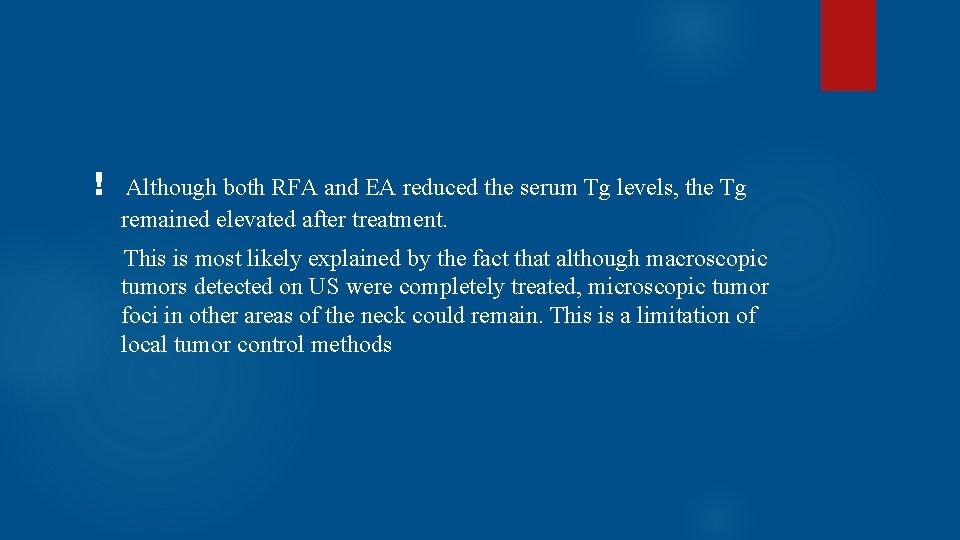 ! Although both RFA and EA reduced the serum Tg levels, the Tg remained elevated after treatment.

This is most likely explained by the fact that although macroscopic tumors detected on US were completely treated, microscopic tumor foci in other areas of the neck could remain. This is a limitation of local tumor control methods